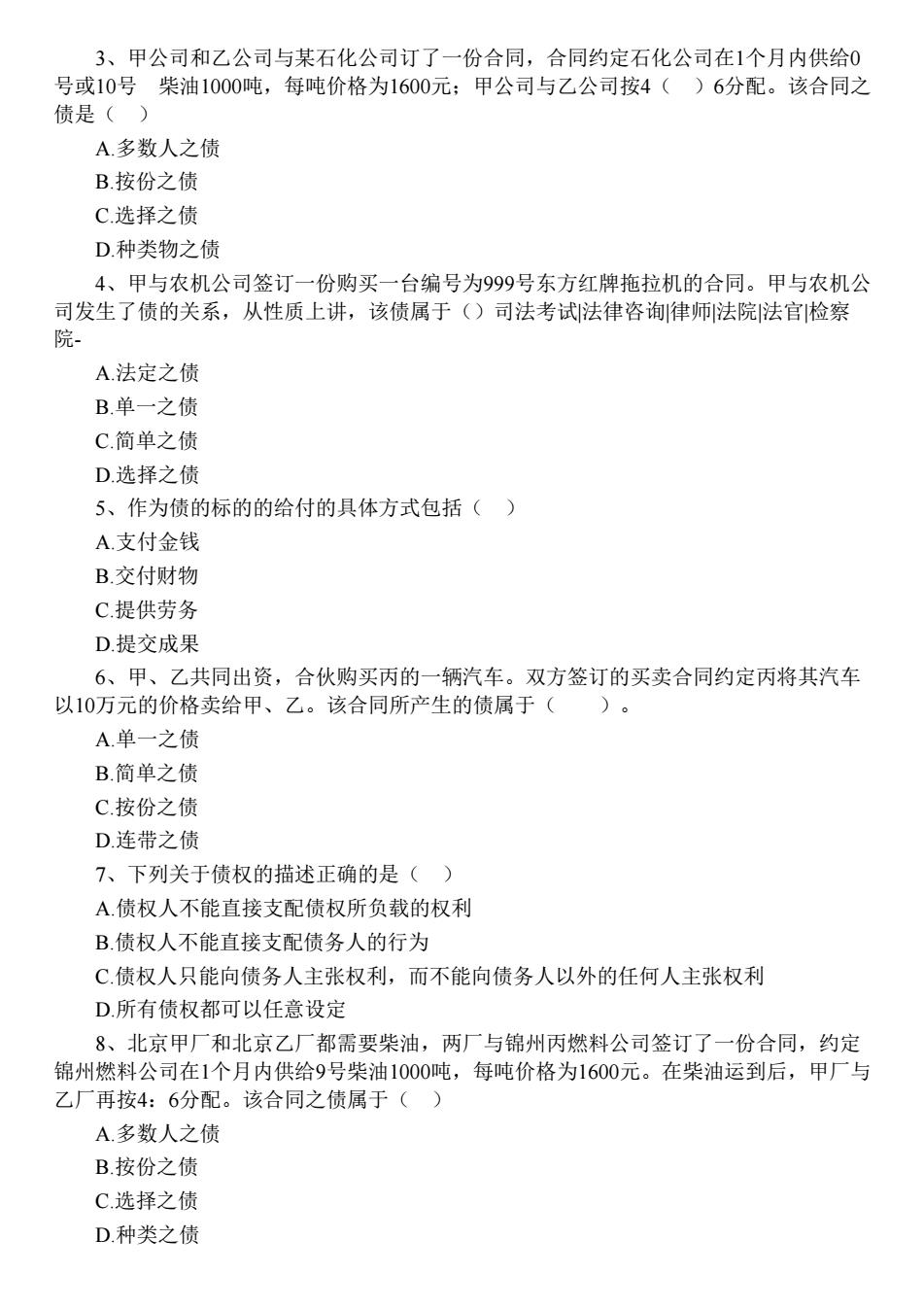 3、甲公司和乙公司与某石化公司订了一份合同，合同约定石化公司在1个月内供给0号或10号　柴油1000吨，每吨价格为1600元；甲公司与乙公司按4（　）6分配。该合同之债是（　）

A.多数人之债

B.按份之债

C.选择之债

D.种类物之债

4、甲与农机公司签订一份购买一台编号为999号东方红牌拖拉机的合同。甲与农机公司发生了债的关系，从性质上讲，该债属于（）司法考试|法律咨询|律师|法院|法官|检察院-

A.法定之债

B.单一之债

C.简单之债

D.选择之债

5、作为债的标的的给付的具体方式包括（　）

A.支付金钱

B.交付财物

C.提供劳务

D.提交成果

6、甲、乙共同出资，合伙购买丙的一辆汽车。双方签订的买卖合同约定丙将其汽车以10万元的价格卖给甲、乙。该合同所产生的债属于（　　）。

A.单一之债

B.简单之债

C.按份之债

D.连带之债

7、下列关于债权的描述正确的是（　）

A.债权人不能直接支配债权所负载的权利

B.债权人不能直接支配债务人的行为

C.债权人只能向债务人主张权利，而不能向债务人以外的任何人主张权利

D.所有债权都可以任意设定

8、北京甲厂和北京乙厂都需要柴油，两厂与锦州丙燃料公司签订了一份合同，约定锦州燃料公司在1个月内供给9号柴油1000吨，每吨价格为1600元。在柴油运到后，甲厂与乙厂再按4：6分配。该合同之债属于（　）

A.多数人之债

B.按份之债

C.选择之债

D.种类之债